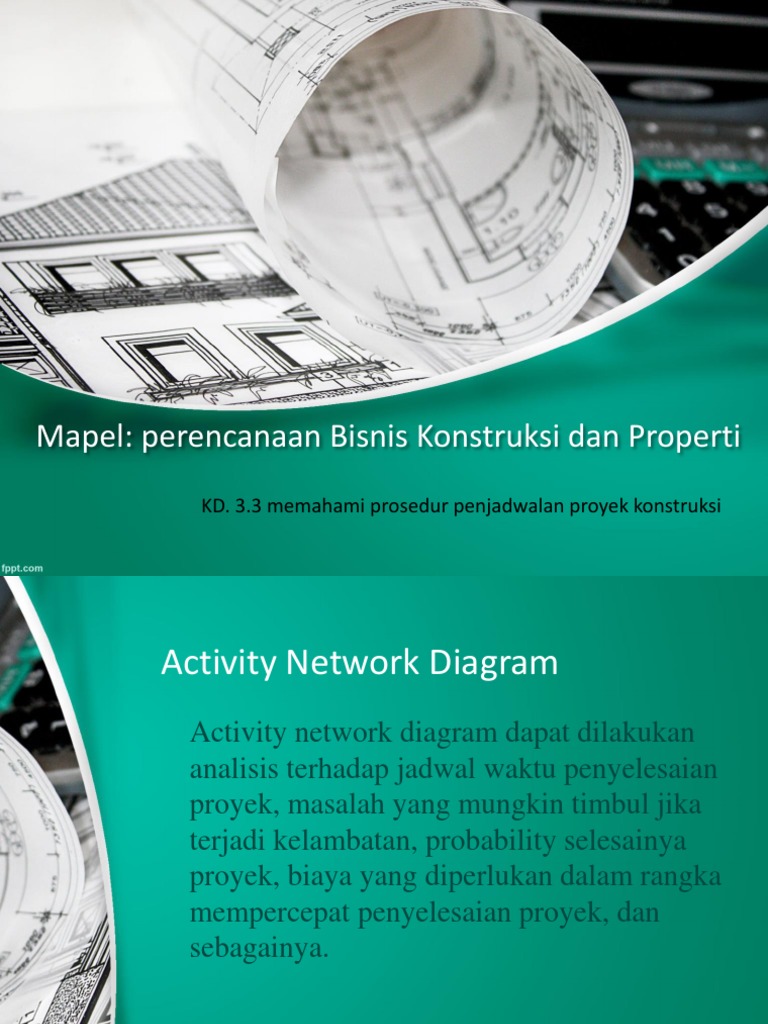 Mapel: perencanaan Bisnis Konstruksi dan Properti

KD. 3.3 memahami prosedur penjadwalan proyek konstruksi

fppt.com

Activity Network Diagram

Activity network diagram dapat dilakukan analisis terhadap jadwal waktu penyelesaian proyek, masalah yang mungkin timbul jika terjadi kelambatan, probability selesainya proyek, biaya yang diperlukan dalam rangka mempercepat penyelesaian proyek, dan sebagainya.